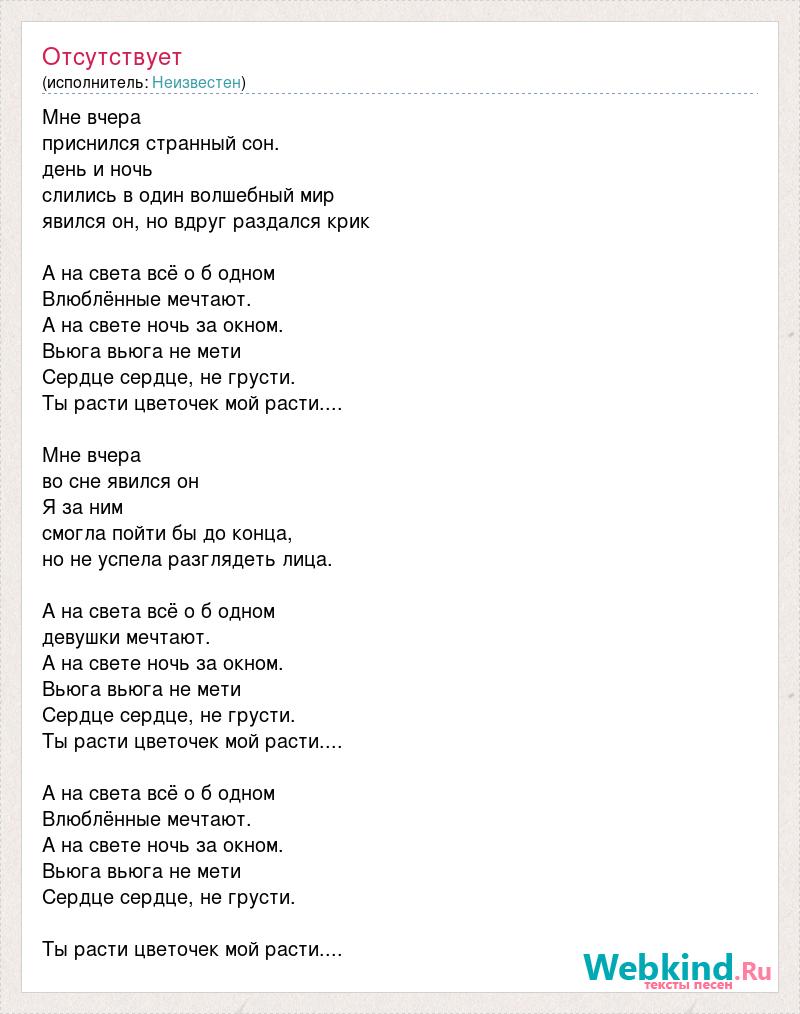 Отсутствует
(исполнитель: Неизвестен)

Мне вчера
приснился странный сон.
день и ночь
слились в один волшебный мир
явился он, но вдруг раздался крик

А на света всё о б одном
Влюблённые мечтают.
А на свете ночь за окном.
Вьюга вьюга не мети
Сердце сердце, не грусти.
Ты расти цветочек мой расти....

Мне вчера
во сне явился он
Я за ним
смогла пойти бы до конца,
но не успела разглядеть лица.

А на света всё о б одном
девушки мечтают.
А на свете ночь за окном.
Вьюга вьюга не мети
Сердце сердце, не грусти.
Ты расти цветочек мой расти....

А на света всё о б одном
Влюблённые мечтают.
А на свете ночь за окном.
Вьюга вьюга не мети
Сердце сердце, не грусти.

Ты расти цветочек мой расти....

Webkind.Ru
тексты песен